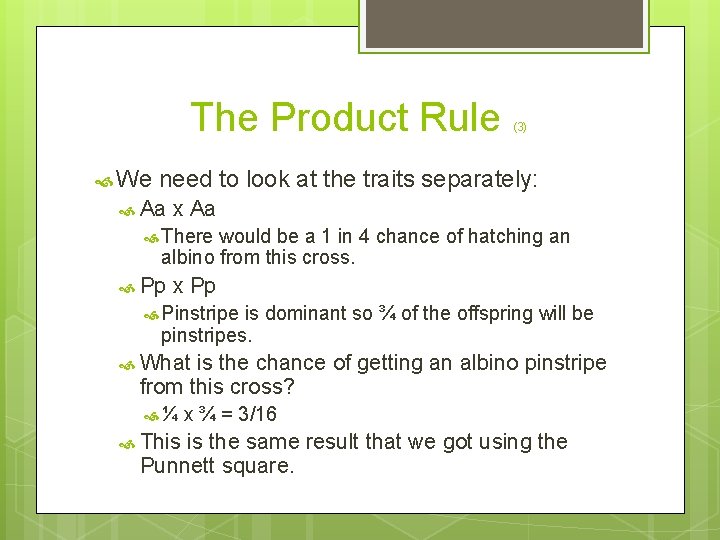 The Product Rule (3)

We need to look at the traits separately:

Aa x Aa

There would be a 1 in 4 chance of hatching an albino from this cross.

Pp x Pp

Pinstripe is dominant so ¾ of the offspring will be pinstripes.

What is the chance of getting an albino pinstripe from this cross?

¼ x ¾ = 3/16

This is the same result that we got using the Punnett square.